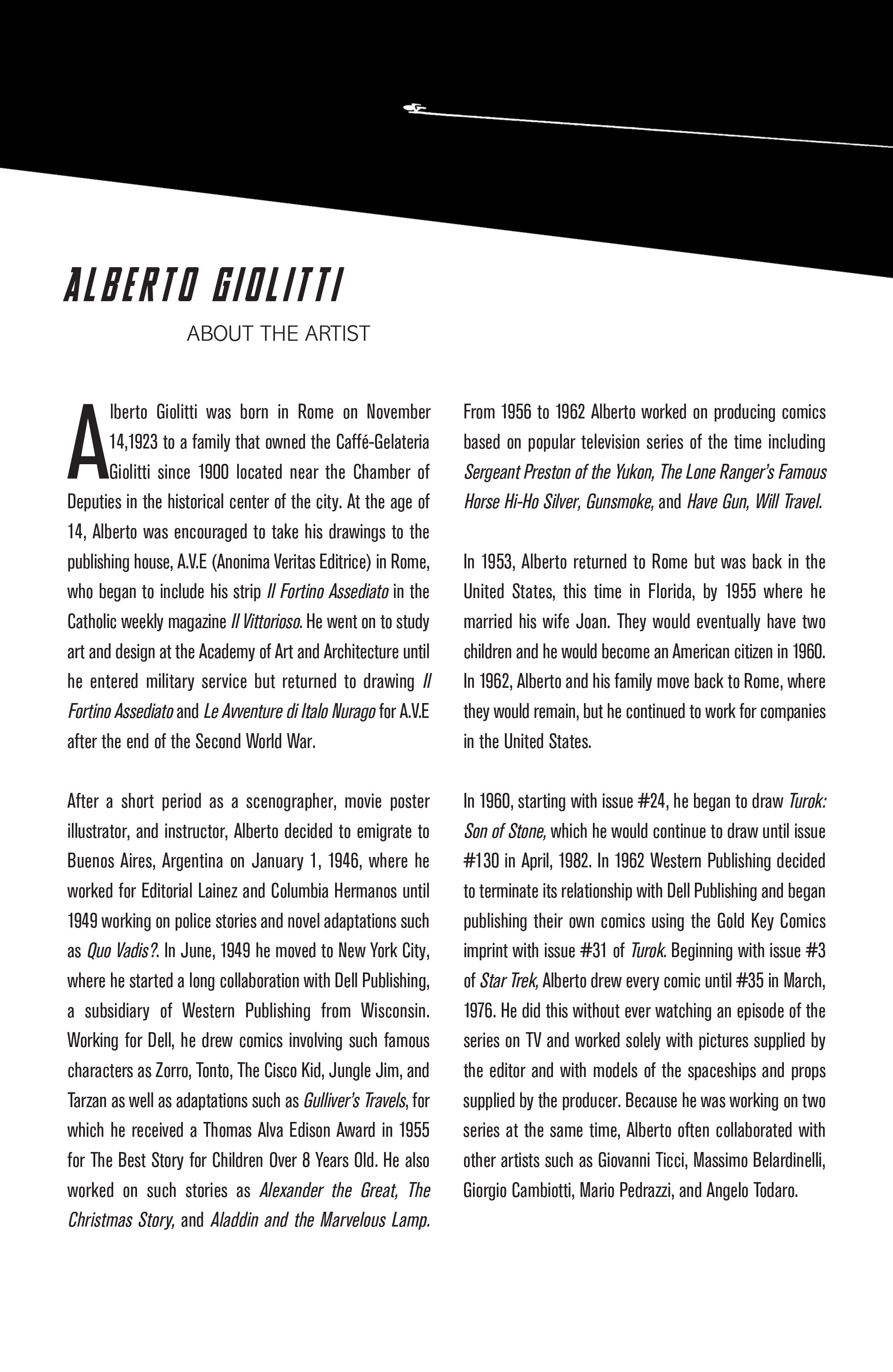 ALBERTO GIOLITTI

ABOUT THE ARTIST

Alberto Giolitti was born in Rome on November 14,1923 to a family that owned the Caffé-Gelateria Giolitti since 1900 located near the Chamber of Deputies in the historical center of the city. At the age of 14, Alberto was encouraged to take his drawings to the publishing house, A.V.E (Anonima Veritas Editrice) in Rome, who began to include his strip Il Fortino Assediato in the Catholic weekly magazine Il Vittorioso. He went on to study art and design at the Academy of Art and Architecture until he entered military service but returned to drawing Il Fortino Assediato and Le Avventure di Italo Nurago for A.V.E after the end of the Second World War.

After a short period as a scenographer, movie poster illustrator, and instructor, Alberto decided to emigrate to Buenos Aires, Argentina on January 1, 1946, where he worked for Editorial Lainez and Columbia Hermanos until 1949 working on police stories and novel adaptations such as Quo Vadis?. In June, 1949 he moved to New York City, where he started a long collaboration with Dell Publishing, a subsidiary of Western Publishing from Wisconsin. Working for Dell, he drew comics involving such famous characters as Zorro, Tonto, The Cisco Kid, Jungle Jim, and Tarzan as well as adaptations such as Gulliver's Travels, for which he received a Thomas Alva Edison Award in 1955 for The Best Story for Children Over 8 Years Old. He also worked on such stories as Alexander the Great, The Christmas Story, and Aladdin and the Marvelous Lamp.

From 1956 to 1962 Alberto worked on producing comics based on popular television series of the time including Sergeant Preston of the Yukon, The Lone Ranger's Famous Horse Hi-Ho Silver, Gunsmoke, and Have Gun, Will Travel.

In 1953, Alberto returned to Rome but was back in the United States, this time in Florida, by 1955 where he married his wife Joan. They would eventually have two children and he would become an American citizen in 1960. In 1962, Alberto and his family move back to Rome, where they would remain, but he continued to work for companies in the United States.

In 1960, starting with issue #24, he began to draw Turok: Son of Stone, which he would continue to draw until issue #130 in April, 1982. In 1962 Western Publishing decided to terminate its relationship with Dell Publishing and began publishing their own comics using the Gold Key Comics imprint with issue #31 of Turok. Beginning with issue #3 of Star Trek, Alberto drew every comic until #35 in March, 1976. He did this without ever watching an episode of the series on TV and worked solely with pictures supplied by the editor and with models of the spaceships and props supplied by the producer. Because he was working on two series at the same time, Alberto often collaborated with other artists such as Giovanni Ticci, Massimo Belardinelli, Giorgio Cambiotti, Mario Pedrazzi, and Angelo Todaro.